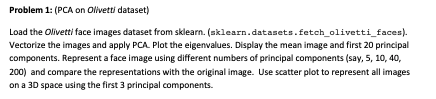 Problem 1: (PCA on Olivetti dataset)

Load the Olivetti face images dataset from sklearn. (sklearn.datasets.fetch_olivetti_faces). Vectorize the images and apply PCA. Plot the eigenvalues. Display the mean image and first 20 principal components. Represent a face image using different numbers of principal components (say, 5, 10, 40, 200) and compare the representations with the original image. Use scatter plot to represent all images on a 3D space using the first 3 principal components.